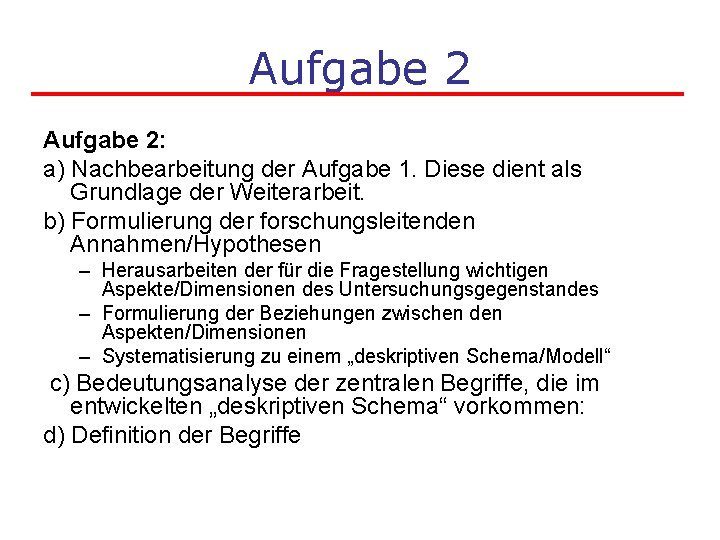 Aufgabe 2

Aufgabe 2:

a) Nachbearbeitung der Aufgabe 1. Diese dient als Grundlage der Weiterarbeit.

b) Formulierung der forschungsleitenden Annahmen/Hypothesen

– Herausarbeiten der für die Fragestellung wichtigen Aspekte/Dimensionen des Untersuchungsgegenstandes

– Formulierung der Beziehungen zwischen den Aspekten/Dimensionen

– Systematisierung zu einem „deskriptiven Schema/Modell“

c) Bedeutungsanalyse der zentralen Begriffe, die im entwickelten „deskriptiven Schema“ vorkommen:

d) Definition der Begriffe